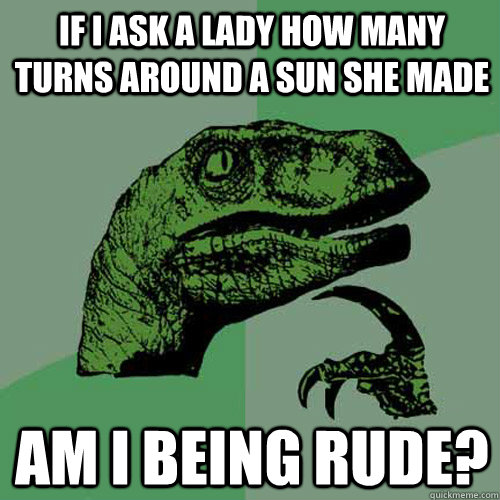 IF I ASK A LADY HOW MANY TURNS AROUND A SUN SHE MADE

AM I BEING RUDE?

quickmeme.com